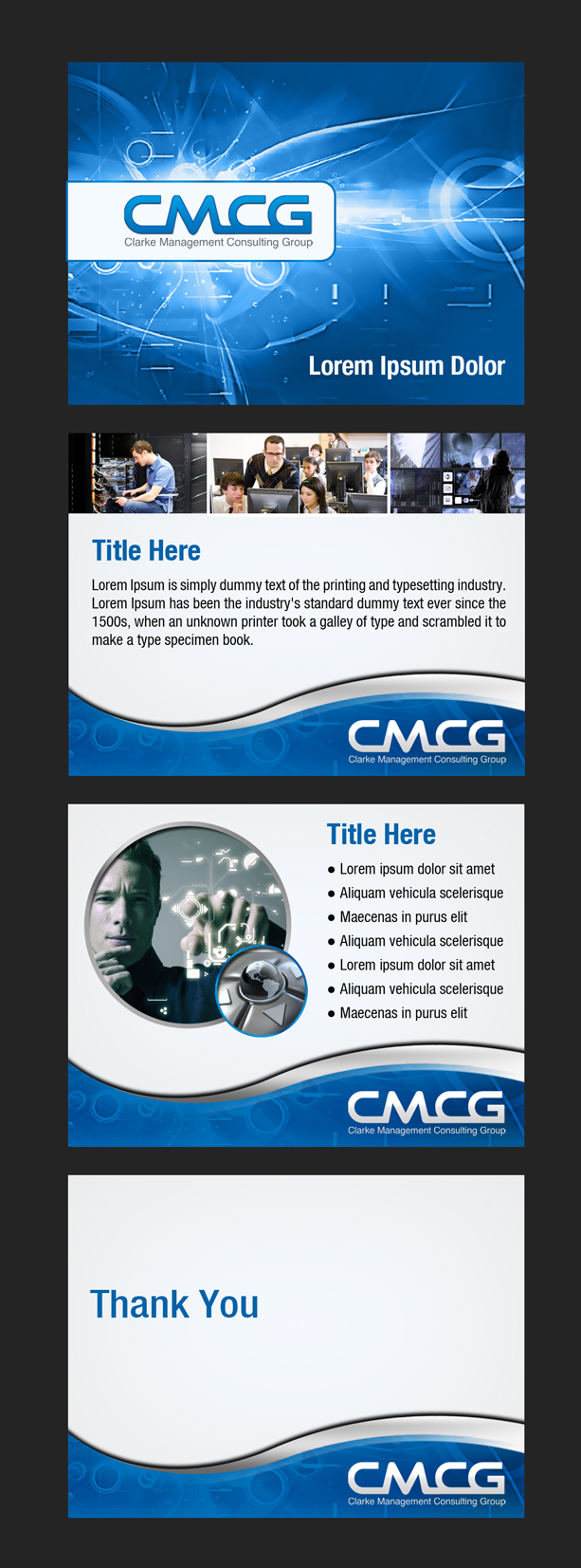 CMCG
Clarke Management Consulting Group

Lorem Ipsum Dolor

Title Here

Lorem Ipsum is simply dummy text of the printing and typesetting industry. Lorem Ipsum has been the industry's standard dummy text ever since the 1500s, when an unknown printer took a galley of type and scrambled it to make a type specimen book.

CMCG
Clarke Management Consulting Group

Title Here

● Lorem ipsum dolor sit amet
● Aliquam vehicula scelerisque
● Maecenas in purus elit
● Aliquam vehicula scelerisque
● Lorem ipsum dolor sit amet
● Aliquam vehicula scelerisque
● Maecenas in purus elit

CMCG
Clarke Management Consulting Group

Thank You

CMCG
Clarke Management Consulting Group